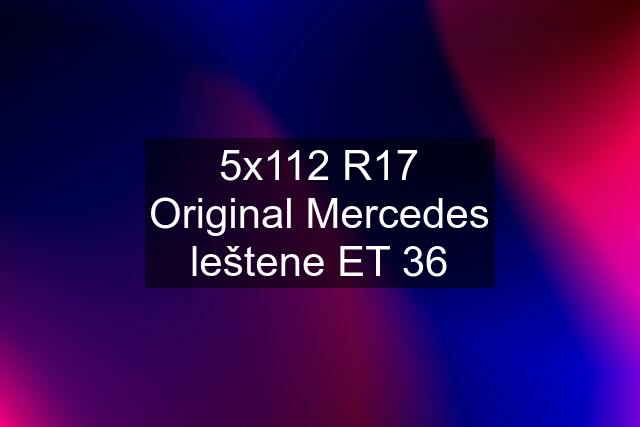 5x112 R17 Original Mercedes leštene ET 36